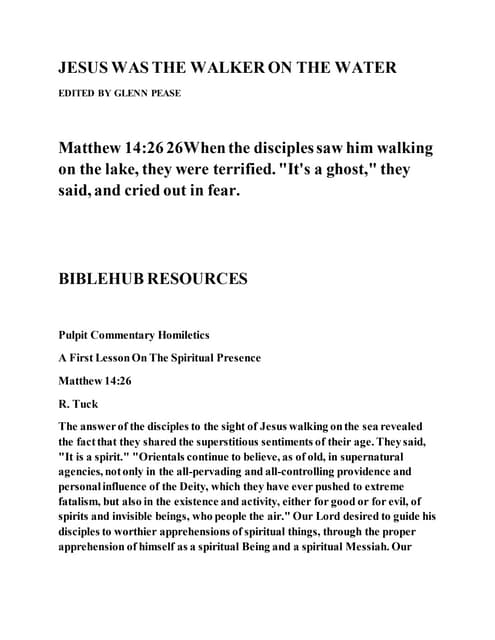 JESUS WAS THE WALKER ON THE WATER

EDITED BY GLENN PEASE

Matthew 14:26 26When the disciples saw him walking on the lake, they were terrified. "It's a ghost," they said, and cried out in fear.

BIBLEHUB RESOURCES

Pulpit Commentary Homiletics

A First Lesson On The Spiritual Presence

Matthew 14:26

R. Tuck

The answer of the disciples to the sight of Jesus walking on the sea revealed the fact that they shared the superstitious sentiments of their age. They said, "It is a spirit." "Orientals continue to believe, as of old, in supernatural agencies, not only in the all-pervading and all-controlling providence and personal influence of the Deity, which they have ever pushed to extreme fatalism, but also in the existence and activity, either for good or for evil, of spirits and invisible beings, who people the air." Our Lord desired to guide his disciples to worthier apprehensions of spiritual things, through the proper apprehension of himself as a spiritual Being and a spiritual Messiah. Our